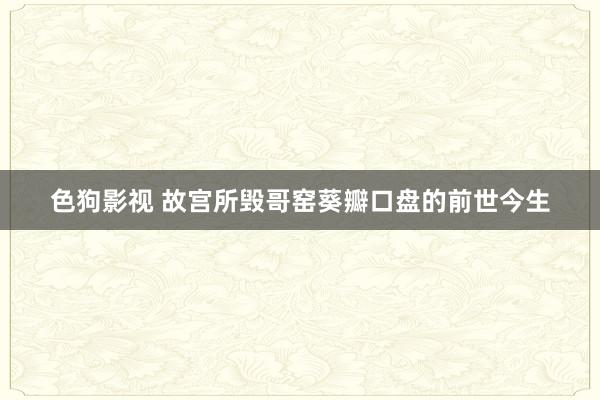 色狗影视 故宫所毁哥窑葵瓣口盘的前世今生